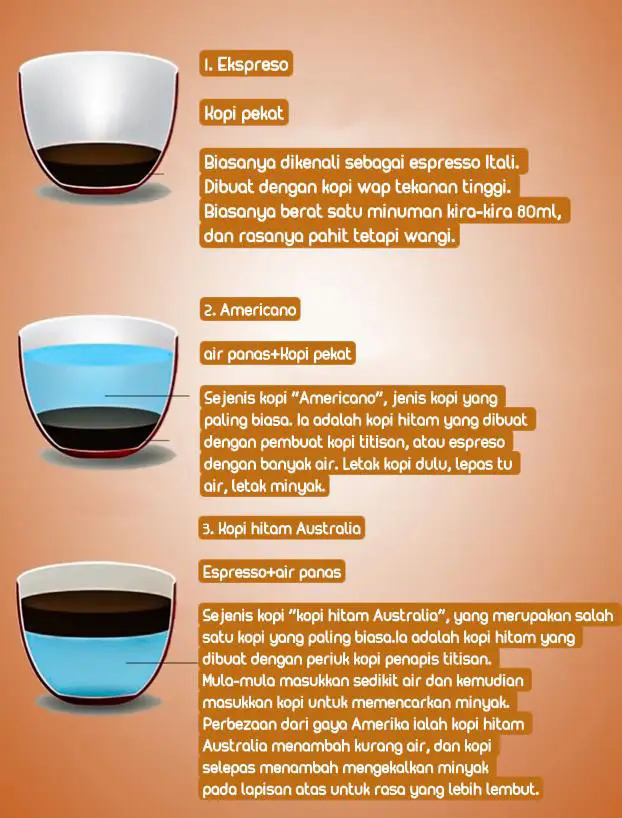 1. Ekspreso

Kopi pekat

Biasanya dikenali sebagai espresso Itali. Dibuat dengan kopi wap tekanan tinggi. Biasanya berat satu minuman kira-kira 80ml, dan rasanya pahit tetapi wangi.

2. Americano

air panas+Kopi pekat

Sejenis kopi "Americano", jenis kopi yang paling biasa. Ia adalah kopi hitam yang dibuat dengan pembuat kopi titisan, atau espreso dengan banyak air. Letak kopi dulu, lepas tu air, letak minyak.

3. Kopi hitam Australia

Espresso+air panas

Sejenis kopi "kopi hitam Australia", yang merupakan salah satu kopi yang paling biasa.Ia adalah kopi hitam yang dibuat dengan periuk kopi penapis titisan. Mula-mula masukkan sedikit air dan kemudian masukkan kopi untuk memencarkan minyak. Perbezaan dari gaya Amerika ialah kopi hitam Australia menambah kurang air, dan kopi selepas menambah mengekalkan minyak pada lapisan atas untuk rasa yang lebih lembut.